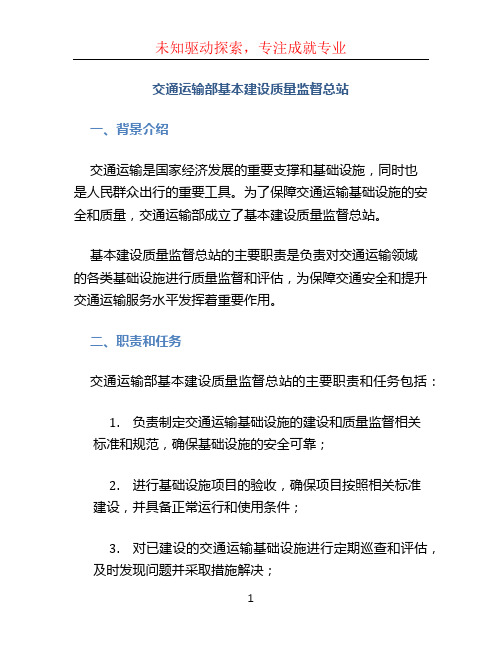 未知驱动探索，专注成就专业

交通运输部基本建设质量监督总站

一、背景介绍

交通运输是国家经济发展的重要支撑和基础设施，同时也是人民群众出行的重要工具。为了保障交通运输基础设施的安全和质量，交通运输部成立了基本建设质量监督总站。

基本建设质量监督总站的主要职责是负责对交通运输领域的各类基础设施进行质量监督和评估，为保障交通安全和提升交通运输服务水平发挥着重要作用。

二、职责和任务

交通运输部基本建设质量监督总站的主要职责和任务包括：

1. 负责制定交通运输基础设施的建设和质量监督相关标准和规范，确保基础设施的安全可靠；

2. 进行基础设施项目的验收，确保项目按照相关标准建设，并具备正常运行和使用条件；

3. 对已建设的交通运输基础设施进行定期巡查和评估，及时发现问题并采取措施解决；

1